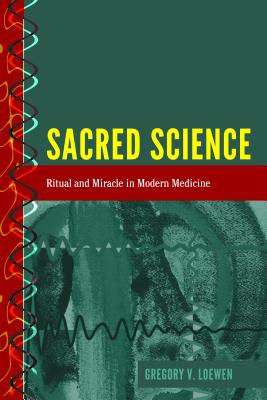 SACRED SCIENCE

Ritual and Miracle in Modern Medicine

GREGORY V. LOEWEN